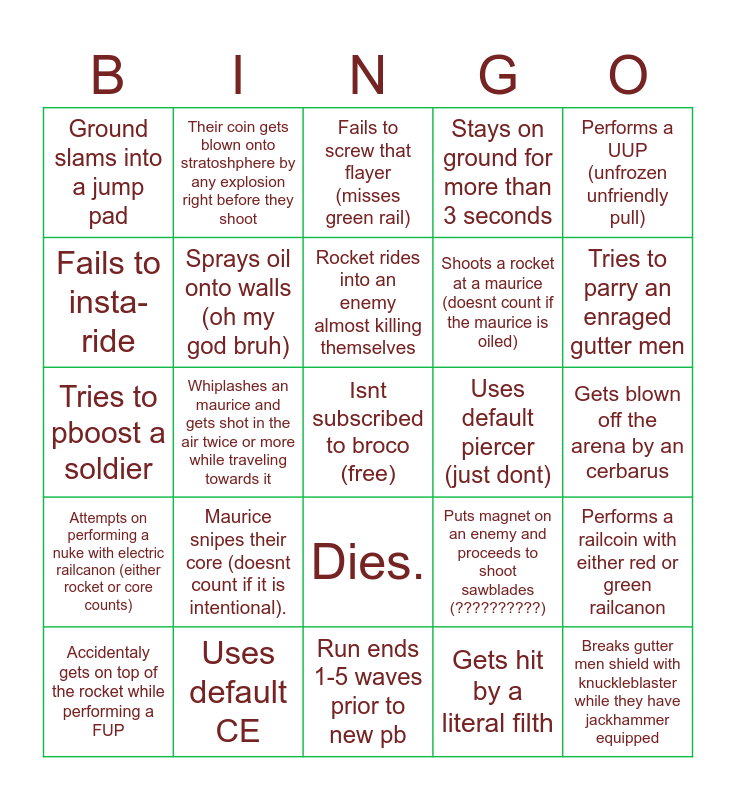 | B | I | N | G | O |
|---|---|---|---|---|
| Ground slams into a jump pad | Their coin gets blown onto stratoshphere by any explosion right before they shoot | Fails to screw that flayer (misses green rail) | Stays on ground for more than 3 seconds | Performs a UUP (unfrozen unfriendly pull) |
| Fails to insta-ride | Sprays oil onto walls (oh my god bruh) | Rocket rides into an enemy almost killing themselves | Shoots a rocket at a maurice (doesnt count if the maurice is oiled) | Tries to parry an enraged gutter men |
| Tries to pboost a soldier | Whiplashes an maurice and gets shot in the air twice or more while traveling towards it | Isnt subscribed to broco (free) | Uses default piercer (just dont) | Gets blown off the arena by an cerbarus |
| Attempts on performing a nuke with electric railcanon (either rocket or core counts) | Maurice snipes their core (doesnt count if it is intentional). | Dies. | Puts magnet on an enemy and proceeds to shoot sawblades (??????????) | Performs a railcoin with either red or green railcanon |
| Accidentaly gets on top of the rocket while performing a FUP | Uses default CE | Run ends 1-5 waves prior to new pb | Gets hit by a literal filth | Breaks gutter men shield with knuckleblaster while they have jackhammer equipped |